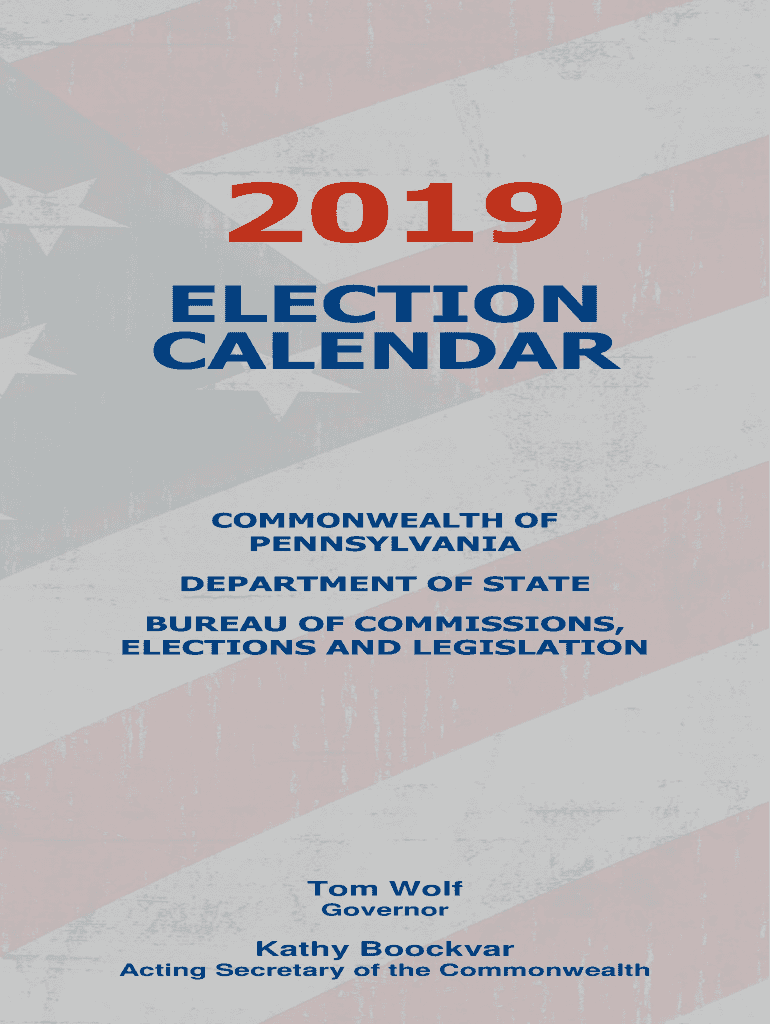 2019

ELECTION
CALENDAR

COMMONWEALTH OF
PENNSYLVANIA

DEPARTMENT OF STATE

BUREAU OF COMMISSIONS,
ELECTIONS AND LEGISLATION

Tom Wolf
Governor

Kathy Boockvar
Acting Secretary of the Commonwealth